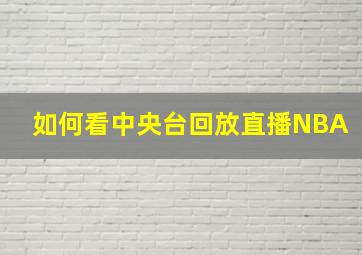 如何看中央台回放直播NBA